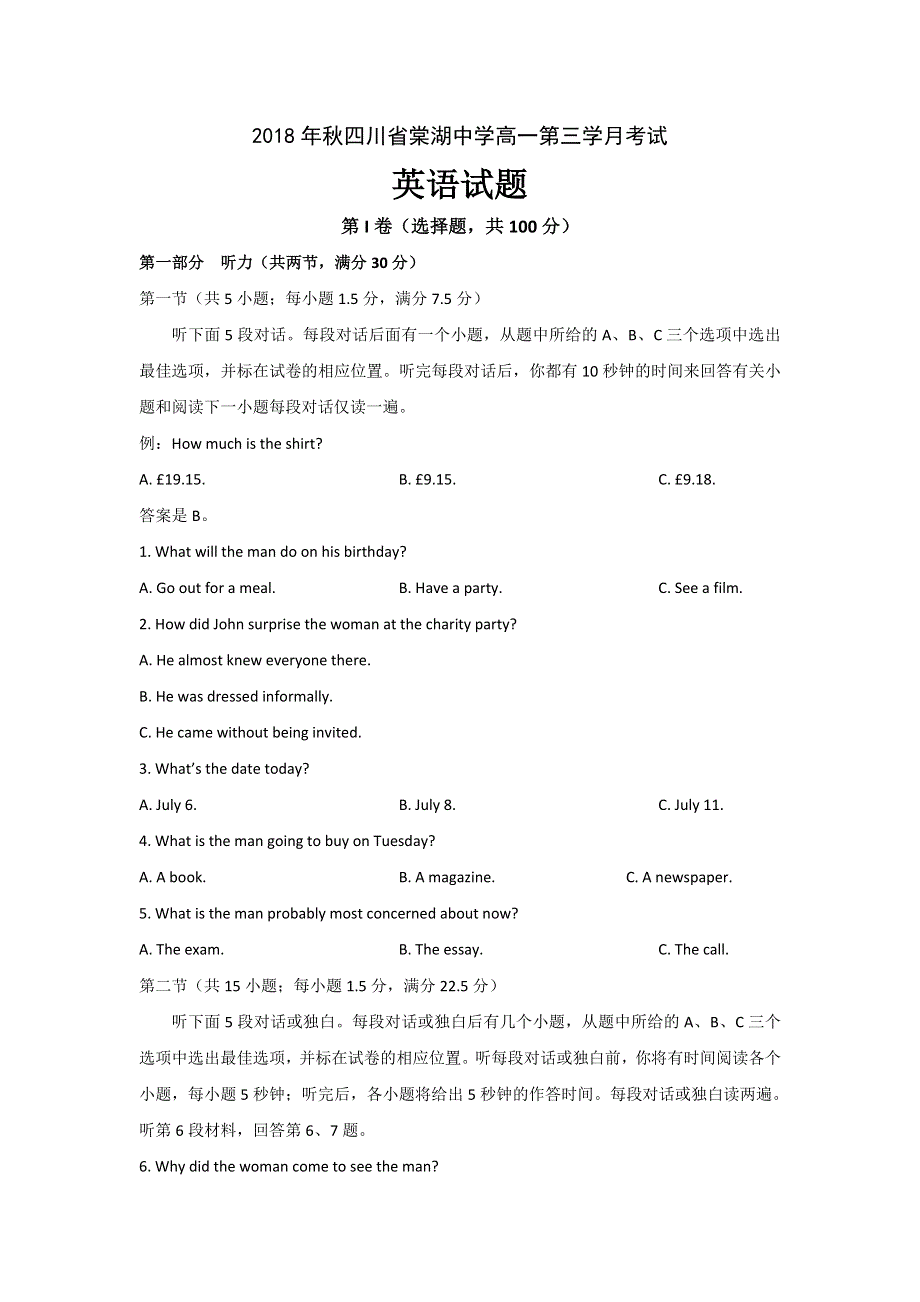 2018 年秋四川省棠湖中学高一第三学月考试

英语试题

第 I 卷（选择题，共 100 分）

第一部分　听力（共两节，满分 30 分）

第一节（共 5 小题；每小题 1.5 分，满分 7.5 分）

听下面 5 段对话。每段对话后面有一个小题，从题中所给的 A、B、C 三个选项中选出最佳选项，并标在试卷的相应位置。听完每段对话后，你都有 10 秒钟的时间来回答有关小题和阅读下一小题每段对话仅读一遍。

例：How much is the shirt?

A. £19.15.　　B. £9.15.　　C. £9.18.

答案是 B。

1. What will the man do on his birthday?

A. Go out for a meal.　　B. Have a party.　　C. See a film.

2. How did John surprise the woman at the charity party?

A. He almost knew everyone there.

B. He was dressed informally.

C. He came without being invited.

3. What's the date today?

A. July 6.　　B. July 8.　　C. July 11.

4. What is the man going to buy on Tuesday?

A. A book.　　B. A magazine.　　C. A newspaper.

5. What is the man probably most concerned about now?

A. The exam.　　B. The essay.　　C. The call.

第二节（共 15 小题；每小题 1.5 分，满分 22.5 分）

听下面 5 段对话或独白。每段对话或独白后有几个小题，从题中所给的 A、B、C 三个选项中选出最佳选项，并标在试卷的相应位置。听每段对话或独白前，你将有时间阅读各个小题，每小题 5 秒钟；听完后，各小题将给出 5 秒钟的作答时间。每段对话或独白读两遍。

听第 6 段材料，回答第 6、7 题。

6. Why did the woman come to see the man?